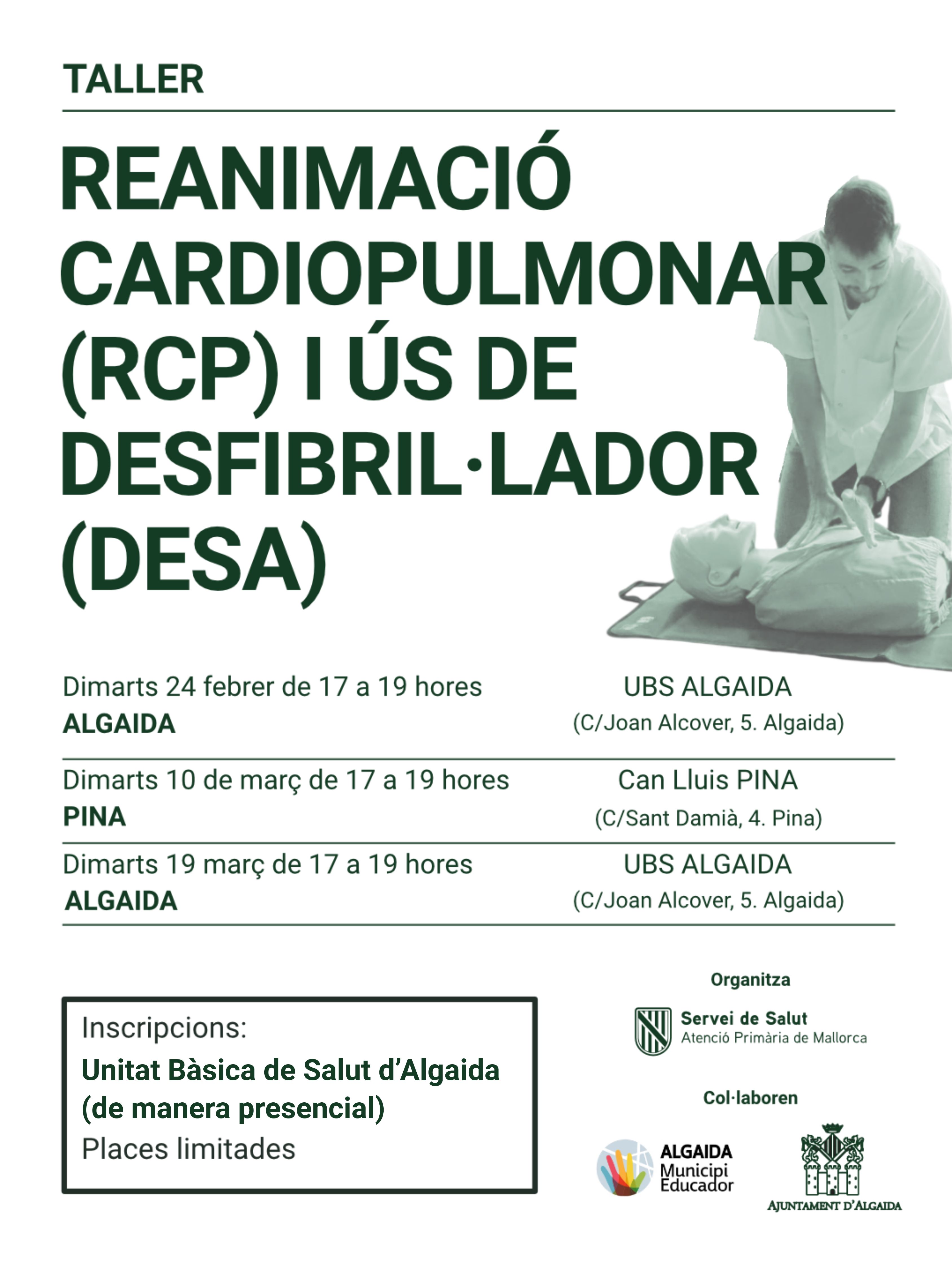 TALLER

REANIMACIÓ CARDIOPULMONAR (RCP) I ÚS DE DESFIBRIL·LADOR (DESA)

Dimarts 24 febrer de 17 a 19 hores
ALGAIDA

UBS ALGAIDA
(C/Joan Alcover, 5. Algaida)

Dimarts 10 de març de 17 a 19 hores
PINA

Can Lluis PINA
(C/Sant Damià, 4. Pina)

Dimarts 19 març de 17 a 19 hores
ALGAIDA

UBS ALGAIDA
(C/Joan Alcover, 5. Algaida)

Inscripcions:
Unitat Bàsica de Salut d'Algaida (de manera presencial)
Places limitades

Organitza

Servei de Salut
Atenció Primària de Mallorca

Col·laboren

ALGAIDA
Municipi
Educador

AJUNTAMENT D'ALGAIDA